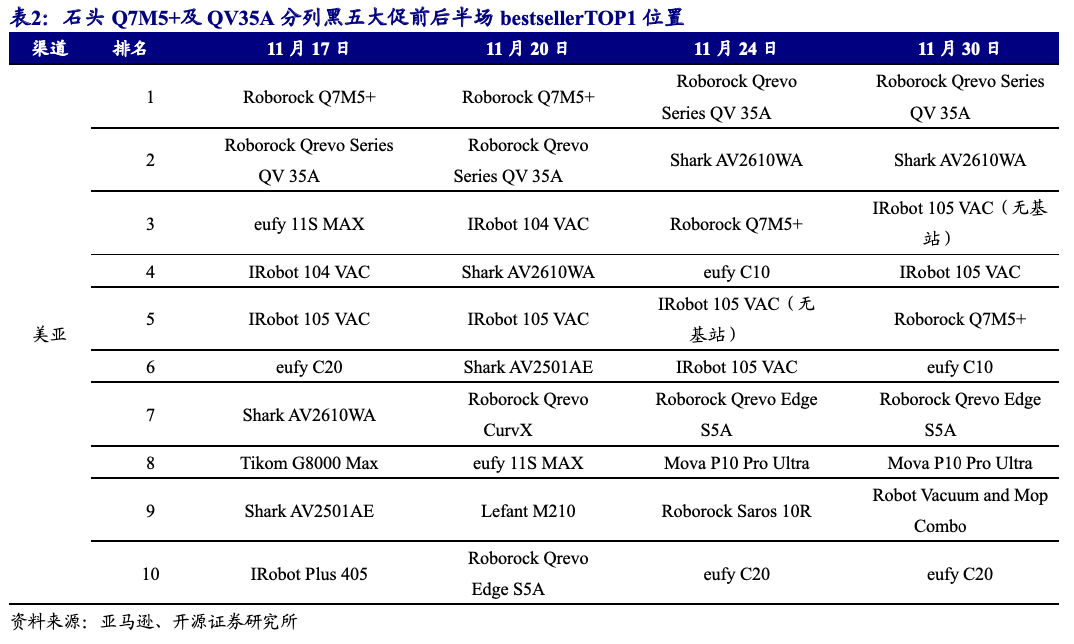 表2：石头 Q7M5+及 QV35A 分列黑五大促前后半场 bestsellerTOP1 位置

| 渠道 | 排名 | 11 月 17 日 | 11 月 20 日 | 11 月 24 日 | 11 月 30 日 |
|---|---|---|---|---|---|
| 美亚 | 1 | Roborock Q7M5+ | Roborock Q7M5+ | Roborock Qrevo Series QV 35A | Roborock Qrevo Series QV 35A |
| | 2 | Roborock Qrevo Series QV 35A | Roborock Qrevo Series QV 35A | Shark AV2610WA | Shark AV2610WA |
| | 3 | eufy 11S MAX | IRobot 104 VAC | Roborock Q7M5+ | IRobot 105 VAC（无基站） |
| | 4 | IRobot 104 VAC | Shark AV2610WA | eufy C10 | IRobot 105 VAC |
| | 5 | IRobot 105 VAC | IRobot 105 VAC | IRobot 105 VAC（无基站） | Roborock Q7M5+ |
| | 6 | eufy C20 | Shark AV2501AE | IRobot 105 VAC | eufy C10 |
| | 7 | Shark AV2610WA | Roborock Qrevo CurvX | Roborock Qrevo Edge S5A | Roborock Qrevo Edge S5A |
| | 8 | Tikom G8000 Max | eufy 11S MAX | Mova P10 Pro Ultra | Mova P10 Pro Ultra |
| | 9 | Shark AV2501AE | Lefant M210 | Roborock Saros 10R | Robot Vacuum and Mop Combo |
| | 10 | IRobot Plus 405 | Roborock Qrevo Edge S5A | eufy C20 | eufy C20 |

资料来源：亚马逊、开源证券研究所